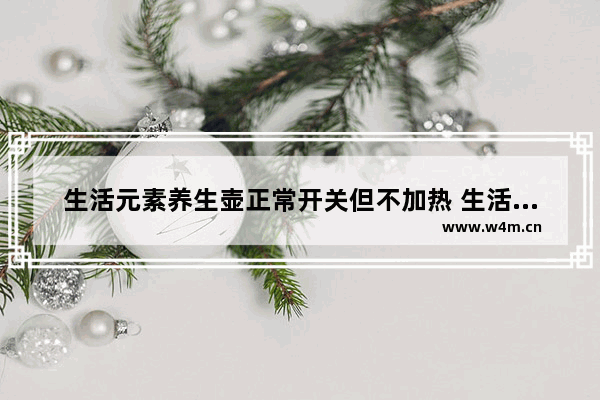 生活元素养生壶正常开关但不加热 生活...

www.w4m.cn